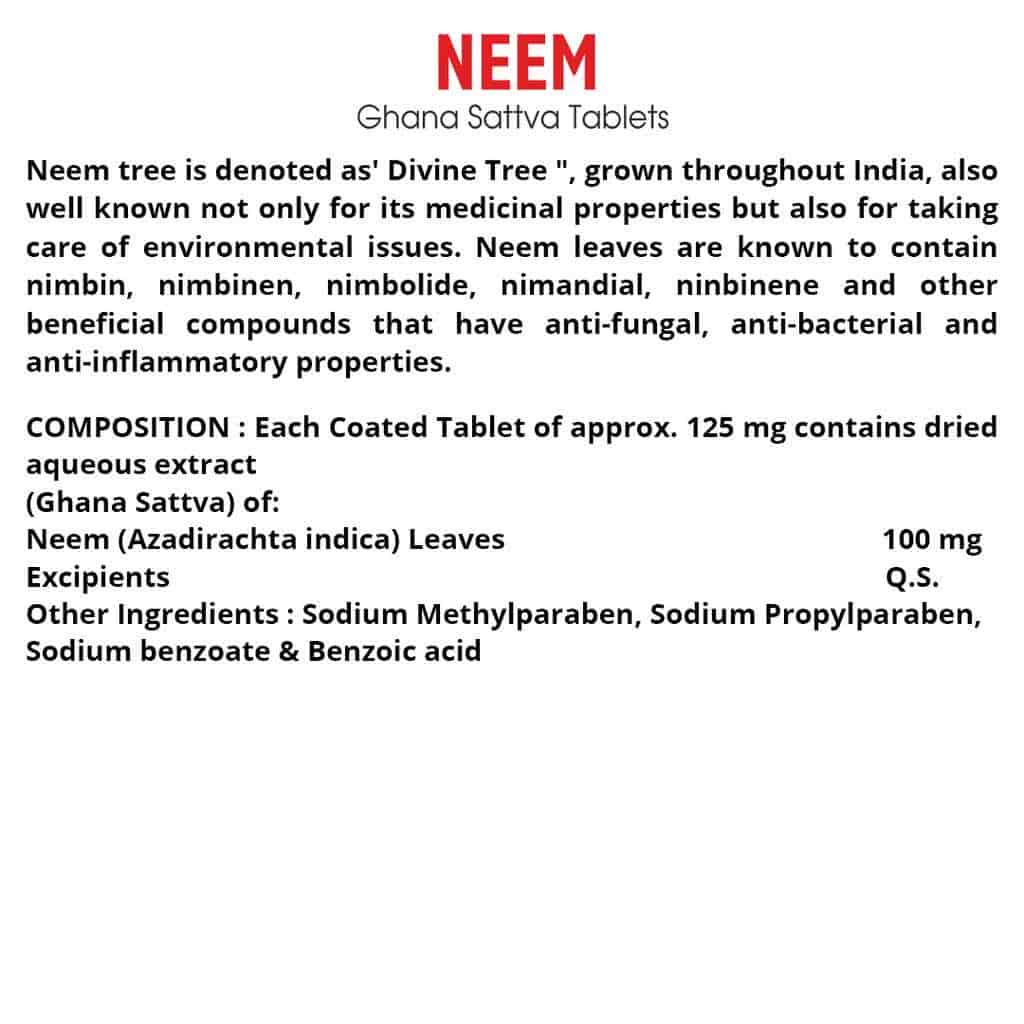 NEEM
Ghana Sattva Tablets

Neem tree is denoted as' Divine Tree ", grown throughout India, also well known not only for its medicinal properties but also for taking care of environmental issues. Neem leaves are known to contain nimbin, nimbinen, nimbolide, nimandial, ninbinene and other beneficial compounds that have anti-fungal, anti-bacterial and anti-inflammatory properties.

COMPOSITION : Each Coated Tablet of approx. 125 mg contains dried aqueous extract
(Ghana Sattva) of:
Neem (Azadirachta indica) Leaves 100 mg
Excipients Q.S.
Other Ingredients : Sodium Methylparaben, Sodium Propylparaben, Sodium benzoate & Benzoic acid